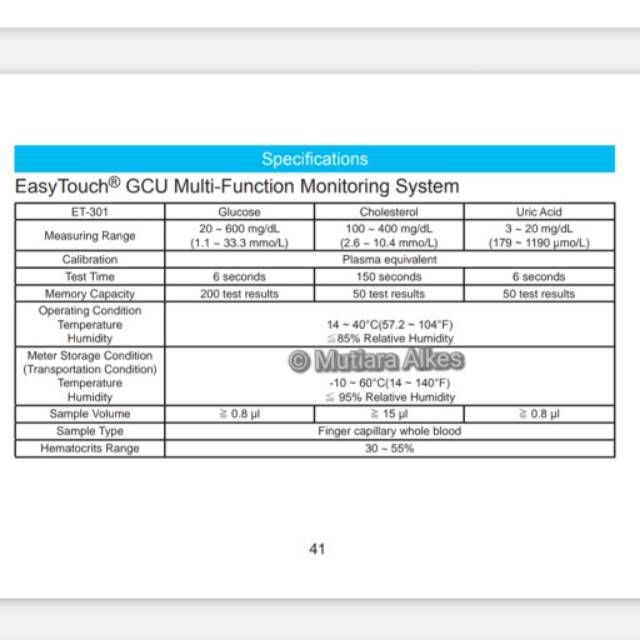 Specifications

EasyTouch® GCU Multi-Function Monitoring System

| ET-301 | Glucose | Cholesterol | Uric Acid |
|---|---|---|---|
| Measuring Range | 20 ~ 600 mg/dL (1.1 ~ 33.3 mmol/L) | 100 ~ 400 mg/dL (2.6 ~ 10.4 mmol/L) | 3 ~ 20 mg/dL (179 ~ 1190 μmol/L) |
| Calibration | Plasma equivalent | | |
| Test Time | 6 seconds | 150 seconds | 6 seconds |
| Memory Capacity | 200 test results | 50 test results | 50 test results |
| Operating Condition Temperature Humidity | 14 ~ 40°C(57.2 ~ 104°F) ≦85% Relative Humidity | | |
| Meter Storage Condition (Transportation Condition) Temperature Humidity | -10 ~ 60°C(14 ~ 140°F) ≦ 95% Relative Humidity | | |
| Sample Volume | ≧ 0.8 μl | ≧ 15 μl | ≧ 0.8 μl |
| Sample Type | Finger capillary whole blood | | |
| Hematocrits Range | 30 ~ 55% | | |

© Mutiara Alkes

41